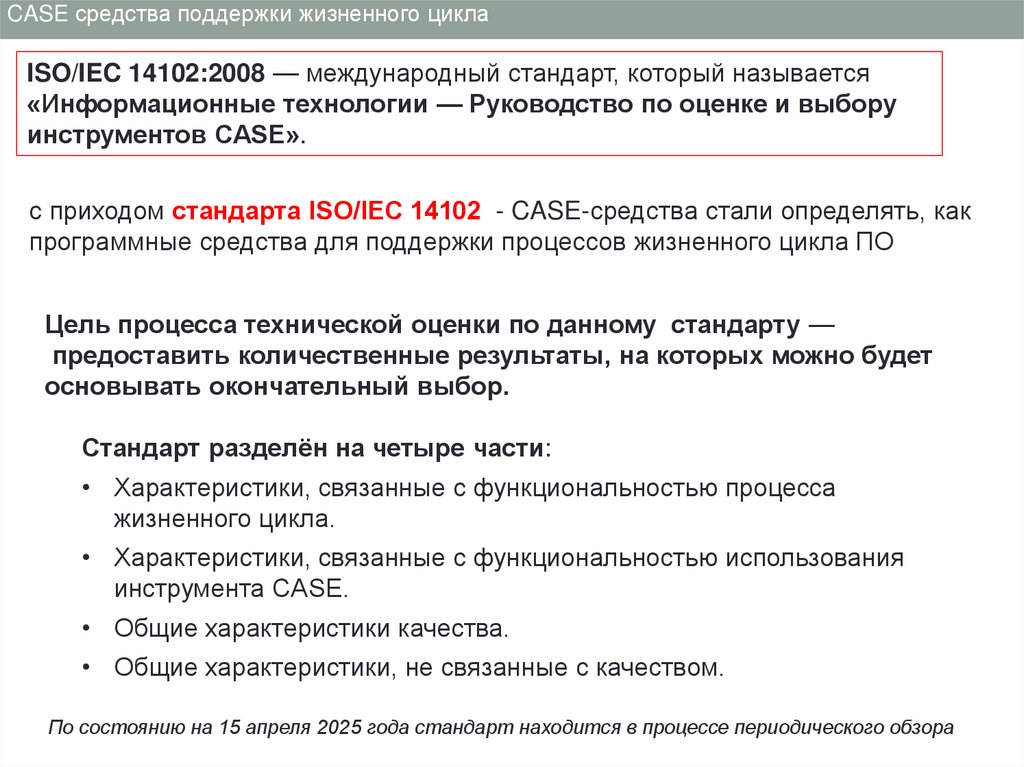 CASE средства поддержки жизненного цикла

ISO/IEC 14102:2008 — международный стандарт, который называется «Информационные технологии — Руководство по оценке и выбору инструментов CASE».

с приходом стандарта ISO/IEC 14102 - CASE-средства стали определять, как программные средства для поддержки процессов жизненного цикла ПО

Цель процесса технической оценки по данному стандарту — предоставить количественные результаты, на которых можно будет основывать окончательный выбор.

Стандарт разделён на четыре части:

• Характеристики, связанные с функциональностью процесса жизненного цикла.
• Характеристики, связанные с функциональностью использования инструмента CASE.
• Общие характеристики качества.
• Общие характеристики, не связанные с качеством.

По состоянию на 15 апреля 2025 года стандарт находится в процессе периодического обзора